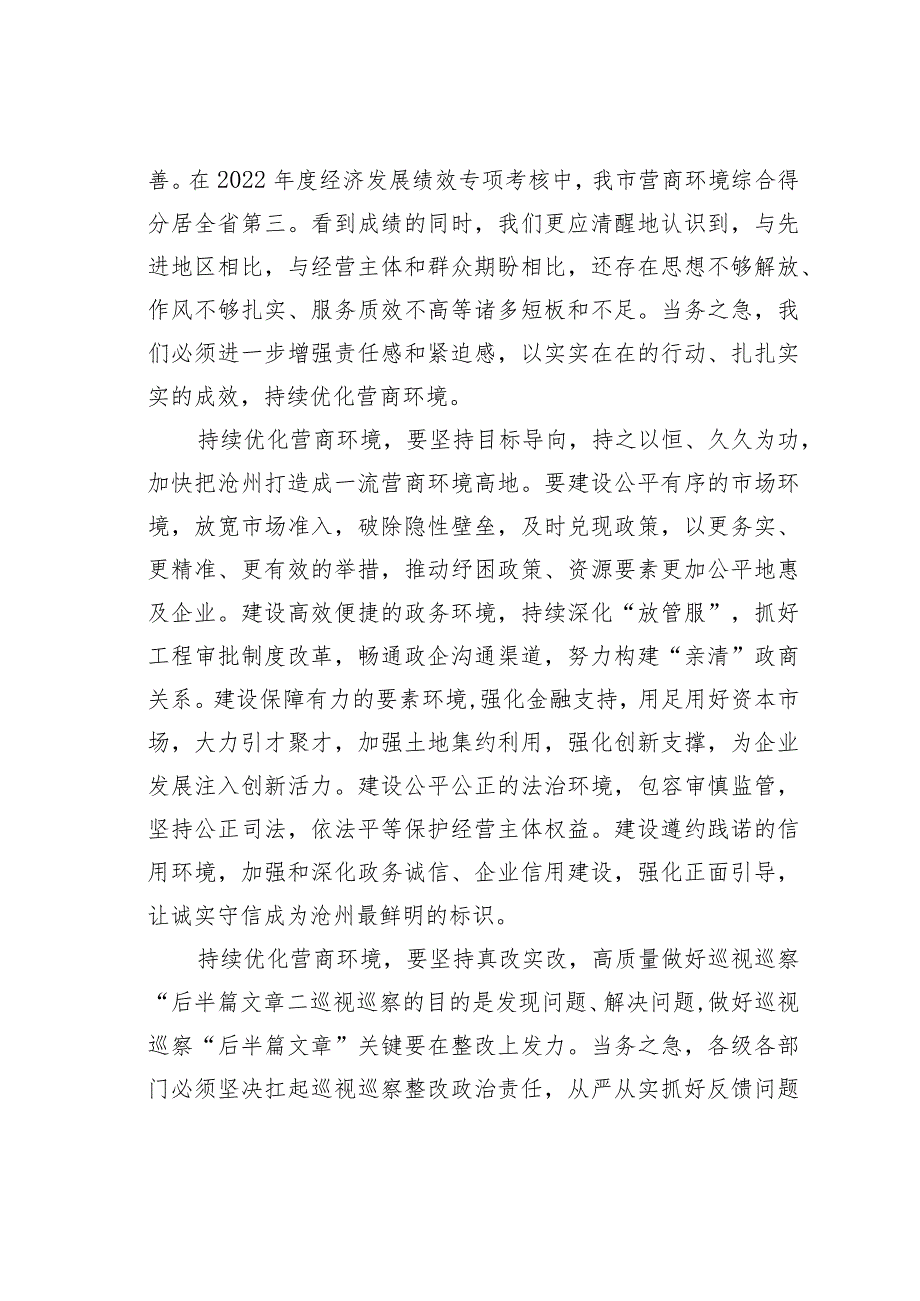 善。在2022年度经济发展绩效专项考核中，我市营商环境综合得分居全省第三。看到成绩的同时，我们更应清醒地认识到，与先进地区相比，与经营主体和群众期盼相比，还存在思想不够解放、作风不够扎实、服务质效不高等诸多短板和不足。当务之急，我们必须进一步增强责任感和紧迫感，以实实在在的行动、扎扎实实的成效，持续优化营商环境。

持续优化营商环境，要坚持目标导向，持之以恒、久久为功，加快把沧州打造成一流营商环境高地。要建设公平有序的市场环境，放宽市场准入，破除隐性壁垒，及时兑现政策，以更务实、更精准、更有效的举措，推动纾困政策、资源要素更加公平地惠及企业。建设高效便捷的政务环境，持续深化“放管服”，抓好工程审批制度改革，畅通政企沟通渠道，努力构建“亲清”政商关系。建设保障有力的要素环境,强化金融支持，用足用好资本市场，大力引才聚才，加强土地集约利用，强化创新支撑，为企业发展注入创新活力。建设公平公正的法治环境，包容审慎监管，坚持公正司法，依法平等保护经营主体权益。建设遵约践诺的信用环境，加强和深化政务诚信、企业信用建设，强化正面引导，让诚实守信成为沧州最鲜明的标识。

持续优化营商环境，要坚持真改实改，高质量做好巡视巡察“后半篇文章二巡视巡察的目的是发现问题、解决问题,做好巡视巡察“后半篇文章”关键要在整改上发力。当务之急，各级各部门必须坚决扛起巡视巡察整改政治责任，从严从实抓好反馈问题